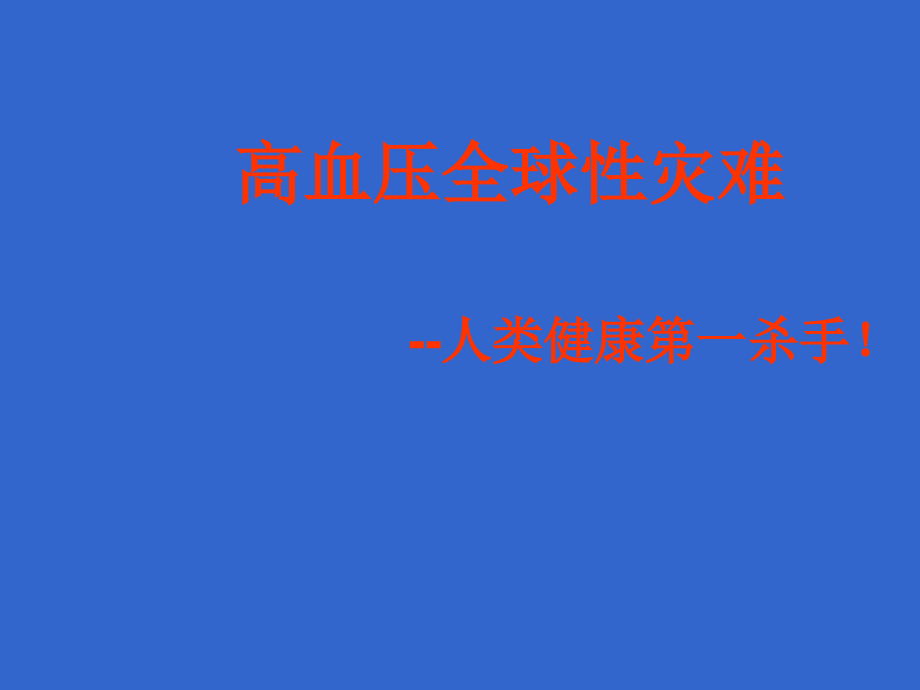 高血压全球性灾难

--人类健康第一杀手！